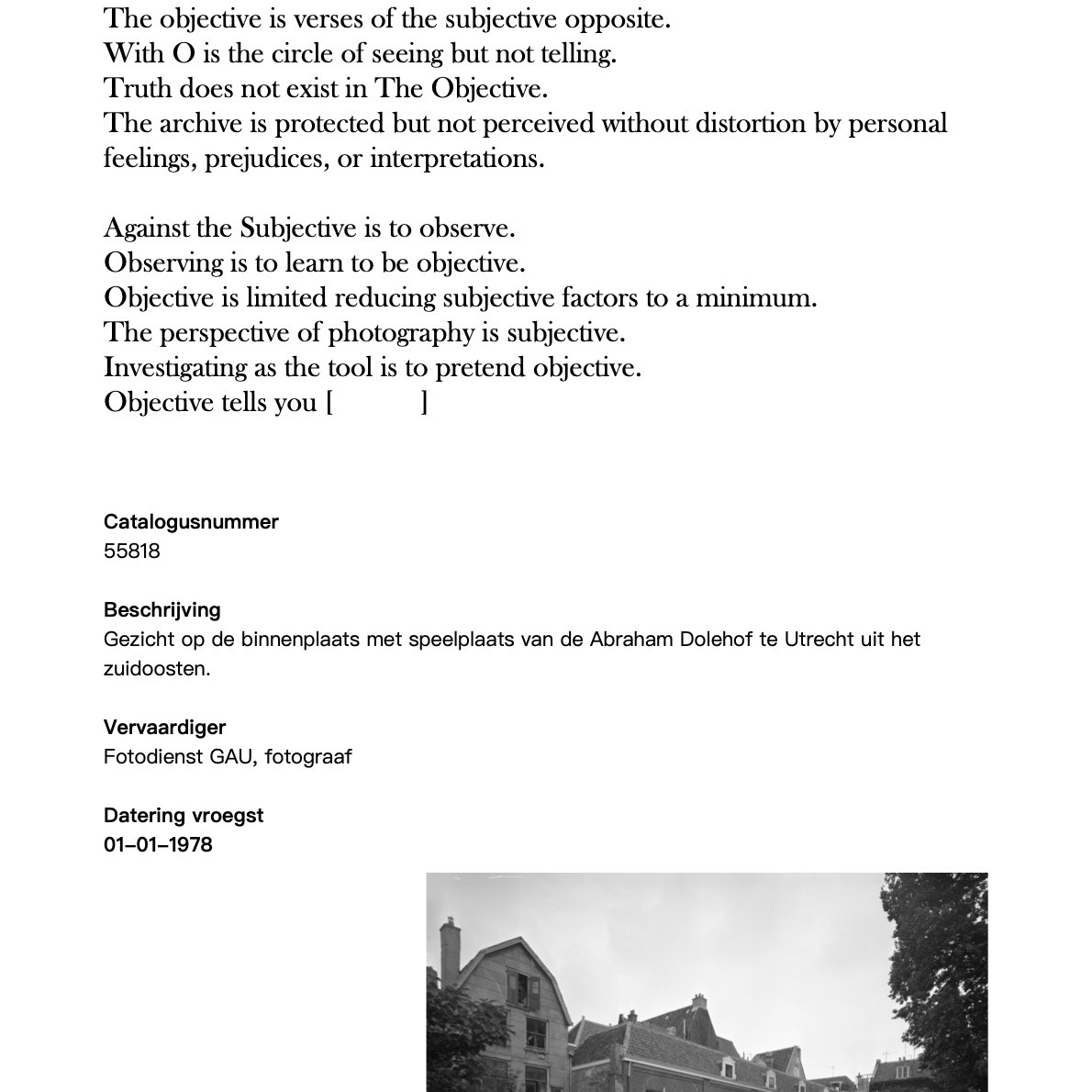 The objective is verses of the subjective opposite.
With O is the circle of seeing but not telling.
Truth does not exist in The Objective.
The archive is protected but not perceived without distortion by personal feelings, prejudices, or interpretations.

Against the Subjective is to observe.
Observing is to learn to be objective.
Objective is limited reducing subjective factors to a minimum.
The perspective of photography is subjective.
Investigating as the tool is to pretend objective.
Objective tells you [ ]

Catalogusnummer
55818

Beschrijving
Gezicht op de binnenplaats met speelplaats van de Abraham Dolehof te Utrecht uit het zuidoosten.

Vervaardiger
Fotodienst GAU, fotograaf

Datering vroegst
01–01–1978